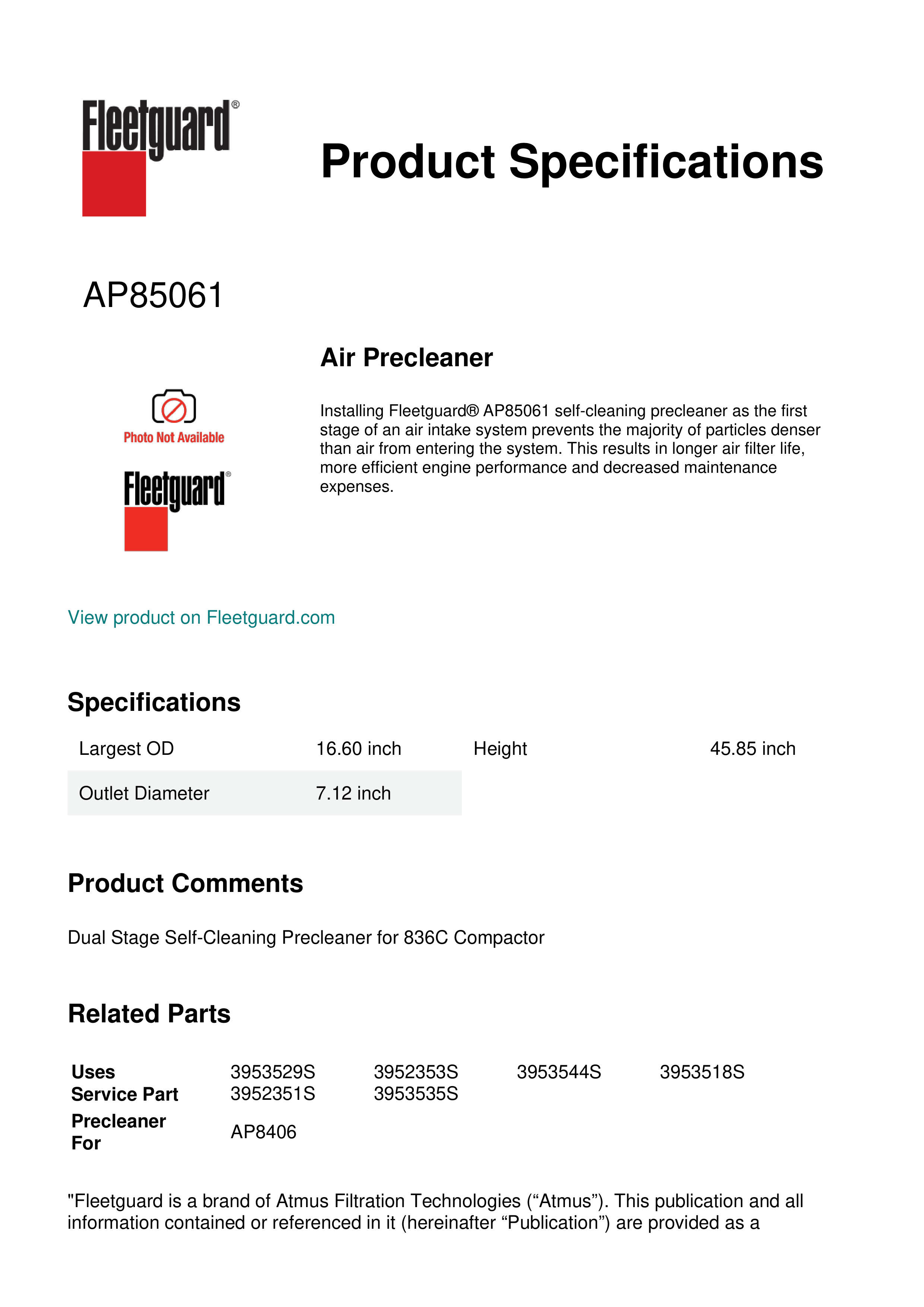 Fleetguard®

Product Specifications

AP85061

Air Precleaner

Photo Not Available

Fleetguard®

Installing Fleetguard® AP85061 self-cleaning precleaner as the first stage of an air intake system prevents the majority of particles denser than air from entering the system. This results in longer air filter life, more efficient engine performance and decreased maintenance expenses.

View product on Fleetguard.com

Specifications

| Largest OD | 16.60 inch | Height | 45.85 inch |
|---|---|---|---|
| Outlet Diameter | 7.12 inch | | |

Product Comments

Dual Stage Self-Cleaning Precleaner for 836C Compactor

Related Parts

| Uses Service Part | 3953529S | 3952353S | 3953544S | 3953518S |
|---|---|---|---|---|
| | 3952351S | 3953535S | | |
| Precleaner For | AP8406 | | | |

"Fleetguard is a brand of Atmus Filtration Technologies (“Atmus”). This publication and all information contained or referenced in it (hereinafter “Publication”) are provided as a